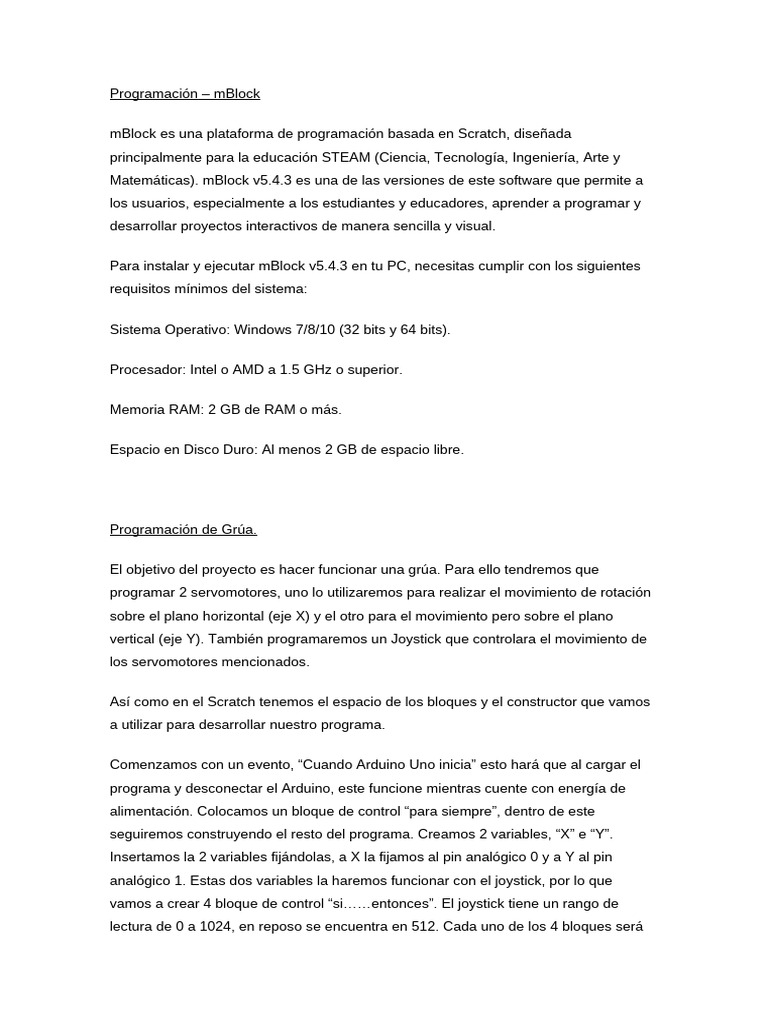 Programación – mBlock

mBlock es una plataforma de programación basada en Scratch, diseñada principalmente para la educación STEAM (Ciencia, Tecnología, Ingeniería, Arte y Matemáticas). mBlock v5.4.3 es una de las versiones de este software que permite a los usuarios, especialmente a los estudiantes y educadores, aprender a programar y desarrollar proyectos interactivos de manera sencilla y visual.

Para instalar y ejecutar mBlock v5.4.3 en tu PC, necesitas cumplir con los siguientes requisitos mínimos del sistema:

Sistema Operativo: Windows 7/8/10 (32 bits y 64 bits).

Procesador: Intel o AMD a 1.5 GHz o superior.

Memoria RAM: 2 GB de RAM o más.

Espacio en Disco Duro: Al menos 2 GB de espacio libre.

Programación de Grúa.

El objetivo del proyecto es hacer funcionar una grúa. Para ello tendremos que programar 2 servomotores, uno lo utilizaremos para realizar el movimiento de rotación sobre el plano horizontal (eje X) y el otro para el movimiento pero sobre el plano vertical (eje Y). También programaremos un Joystick que controlara el movimiento de los servomotores mencionados.

Así como en el Scratch tenemos el espacio de los bloques y el constructor que vamos a utilizar para desarrollar nuestro programa.

Comenzamos con un evento, “Cuando Arduino Uno inicia” esto hará que al cargar el programa y desconectar el Arduino, este funcione mientras cuente con energía de alimentación. Colocamos un bloque de control “para siempre”, dentro de este seguiremos construyendo el resto del programa. Creamos 2 variables, “X” e “Y”. Insertamos la 2 variables fijándolas, a X la fijamos al pin analógico 0 y a Y al pin analógico 1. Estas dos variables la haremos funcionar con el joystick, por lo que vamos a crear 4 bloque de control “si……entonces”. El joystick tiene un rango de lectura de 0 a 1024, en reposo se encuentra en 512. Cada uno de los 4 bloques será